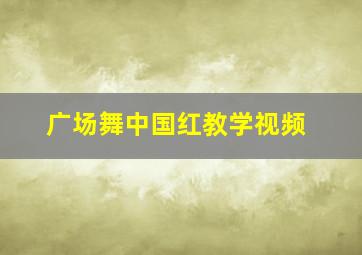 广场舞中国红教学视频